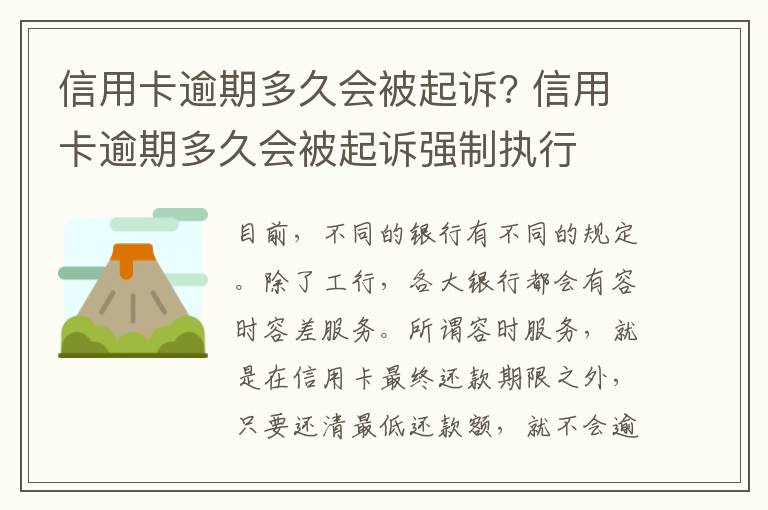 信用卡逾期多久会被起诉? 信用卡逾期多久会被起诉强制执行

目前，不同的银行有不同的规定。除了工行，各大银行都会有容时容差服务。所谓容时服务，就是在信用卡最终还款期限之外，只要还清最低还款额，就不会逾